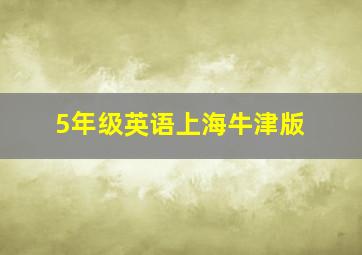 5年级英语上海牛津版